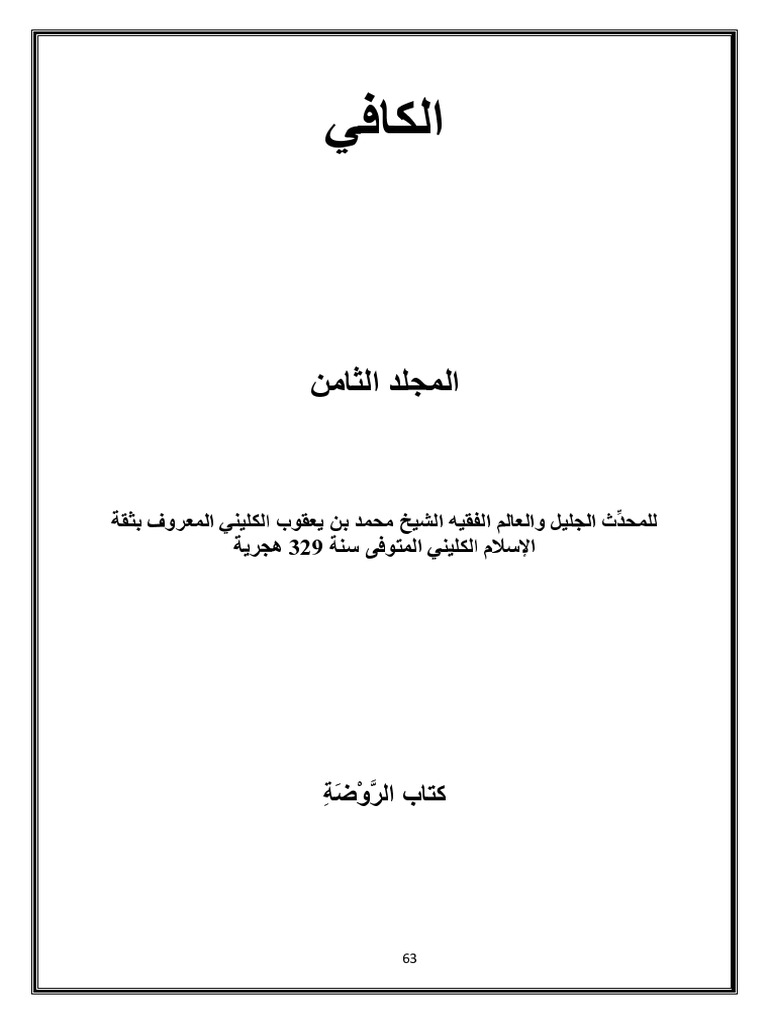 الكافي

المجلد الثامن

للمحدِّث الجليل والعالم الفقيه الشيخ محمد بن يعقوب الكليني المعروف بثقة الإسلام الكليني المتوفى سنة 329 هجرية

كتاب الرَّوْضَةِ

63